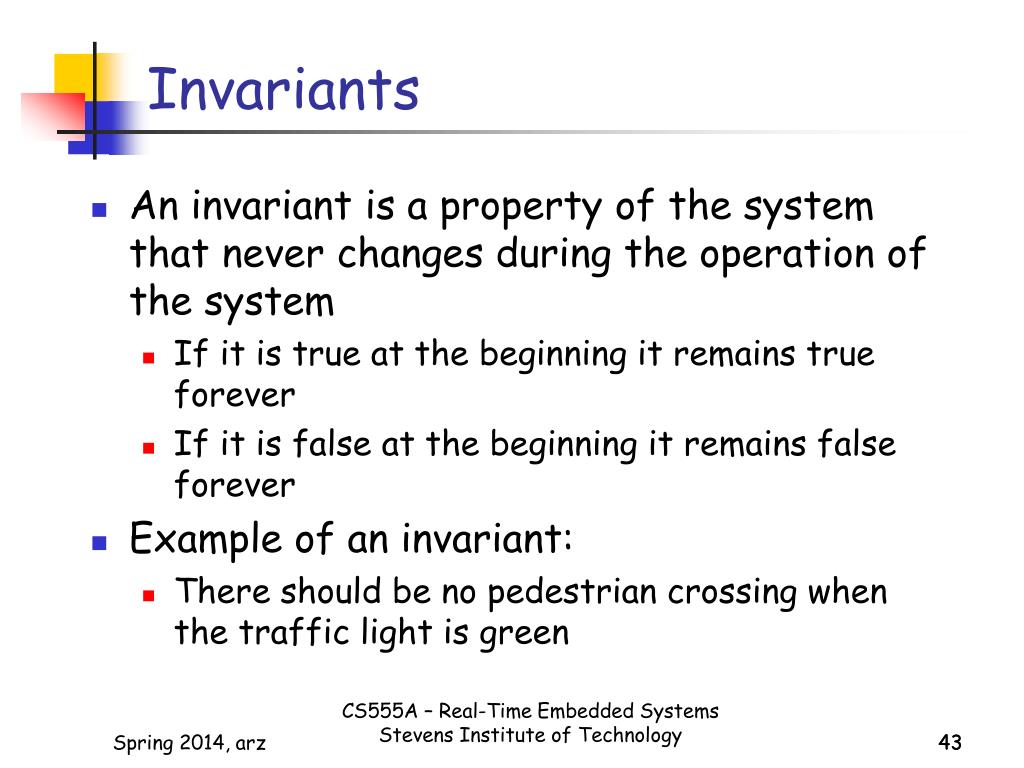 Invariants

An invariant is a property of the system that never changes during the operation of the system

If it is true at the beginning it remains true forever

If it is false at the beginning it remains false forever

Example of an invariant:

There should be no pedestrian crossing when the traffic light is green

Spring 2014, arz

CS555A – Real-Time Embedded Systems
Stevens Institute of Technology

43